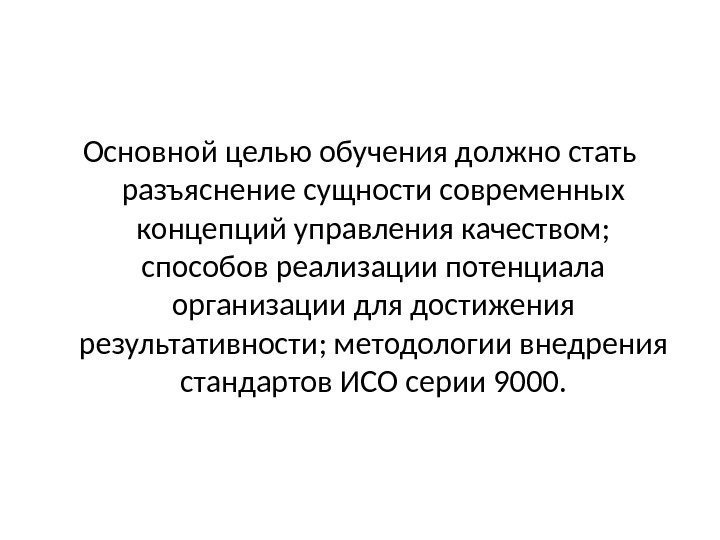 Основной целью обучения должно стать разъяснение сущности современных концепций управления качеством; способов реализации потенциала организации для достижения результативности; методологии внедрения стандартов ИСО серии 9000.